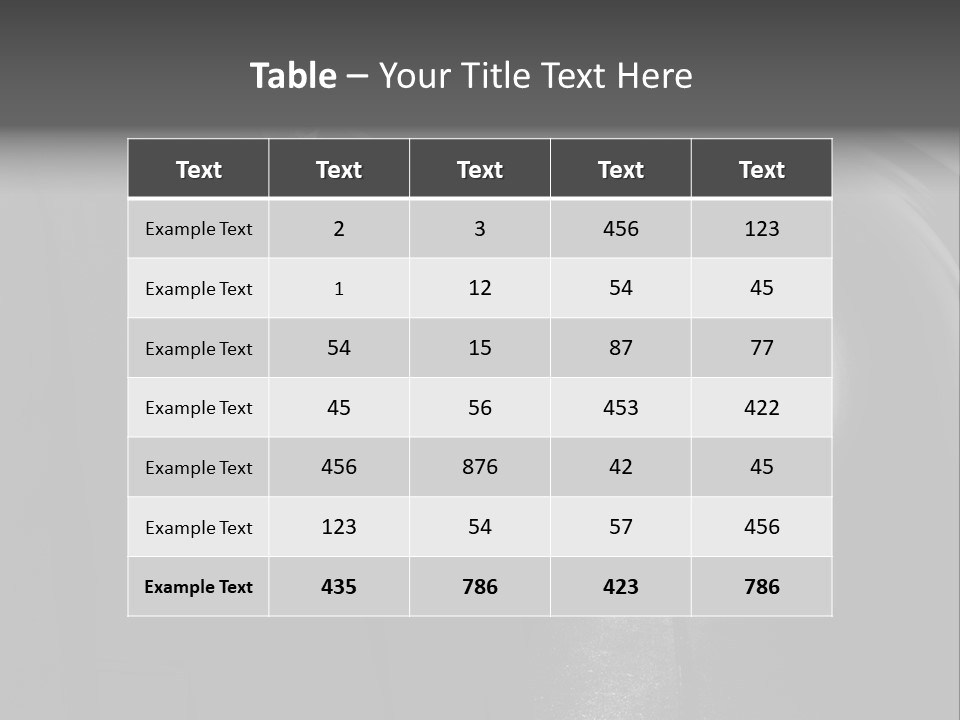 Table – Your Title Text Here

| Text | Text | Text | Text | Text |
|---|---|---|---|---|
| Example Text | 2 | 3 | 456 | 123 |
| Example Text | 1 | 12 | 54 | 45 |
| Example Text | 54 | 15 | 87 | 77 |
| Example Text | 45 | 56 | 453 | 422 |
| Example Text | 456 | 876 | 42 | 45 |
| Example Text | 123 | 54 | 57 | 456 |
| Example Text | 435 | 786 | 423 | 786 |